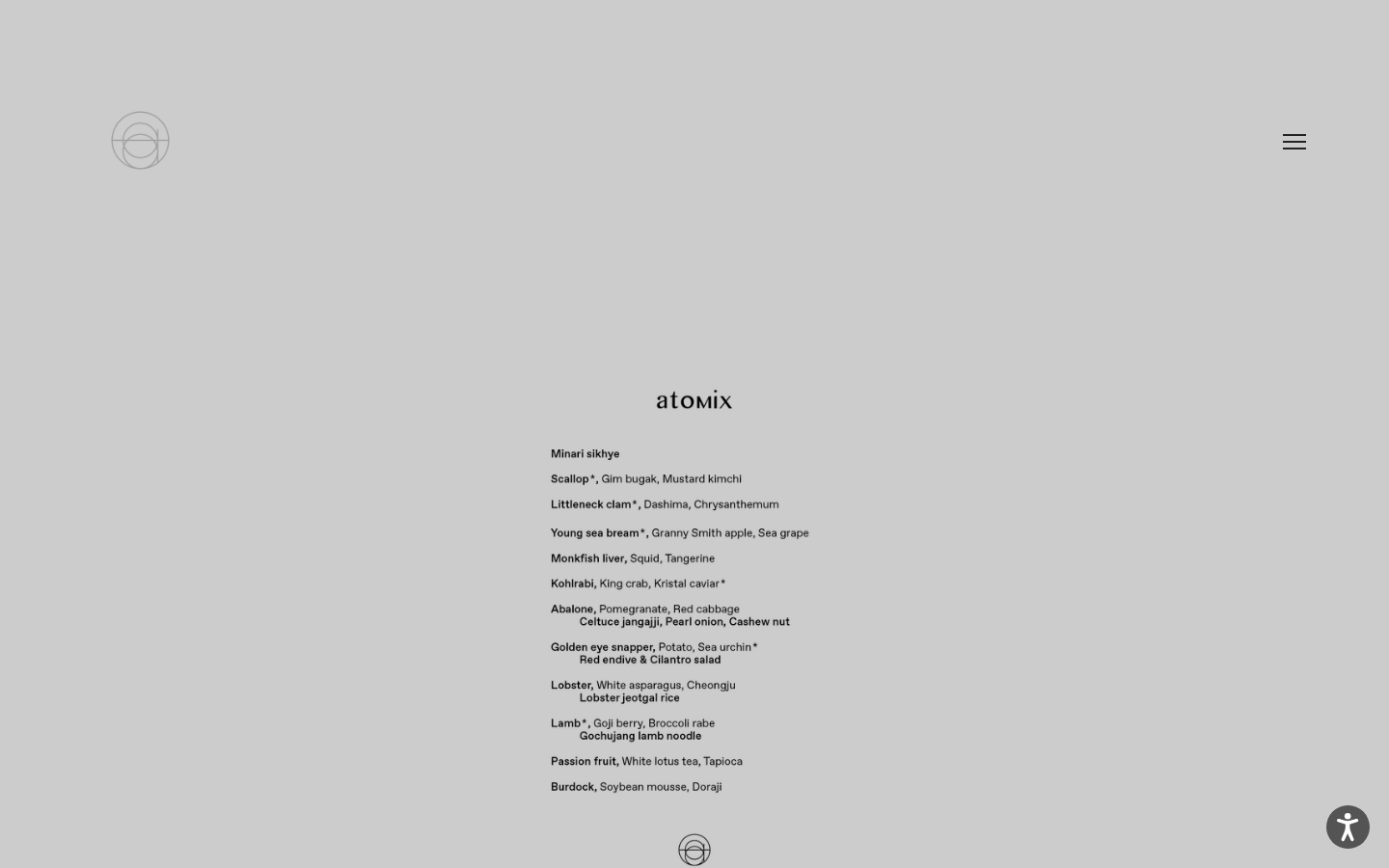 atomix

Minari sikhye

Scallop*, Gim bugak, Mustard kimchi

Littleneck clam*, Dashima, Chrysanthemum

Young sea bream*, Granny Smith apple, Sea grape

Monkfish liver, Squid, Tangerine

Kohlrabi, King crab, Kristal caviar*

Abalone, Pomegranate, Red cabbage
Celtuce jangajji, Pearl onion, Cashew nut

Golden eye snapper, Potato, Sea urchin*
Red endive & Cilantro salad

Lobster, White asparagus, Cheongju
Lobster jeotgal rice

Lamb*, Goji berry, Broccoli rabe
Gochujang lamb noodle

Passion fruit, White lotus tea, Tapioca

Burdock, Soybean mousse, Doraji